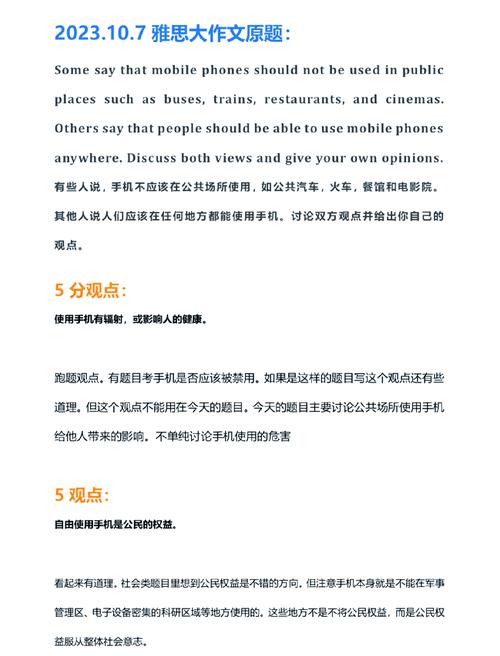 2023.10.7 雅思大作文原题：

Some say that mobile phones should not be used in public places such as buses, trains, restaurants, and cinemas. Others say that people should be able to use mobile phones anywhere. Discuss both views and give your own opinions.
有些人说，手机不应该在公共场所使用，如公共汽车，火车，餐馆和电影院。其他人说人们应该在任何地方都能使用手机。讨论双方观点并给出你自己的观点。

5 分观点：

使用手机有辐射，或影响人的健康。

跑题观点。有题目考手机是否应该被禁用。如果是这样的题目写这个观点还有些道理。但这个观点不能用在今天的题目。今天的题目主要讨论公共场所使用手机给他人带来的影响。不单纯讨论手机使用的危害

5 观点：

自由使用手机是公民的权益。

看起来有道理。社会类题目里想到公民权益是不错的方向。但注意手机本身就是不能在军事管理区、电子设备密集的科研区域等地方使用的。这些地方不是不将公民权益，而是公民权益服从整体社会意志。